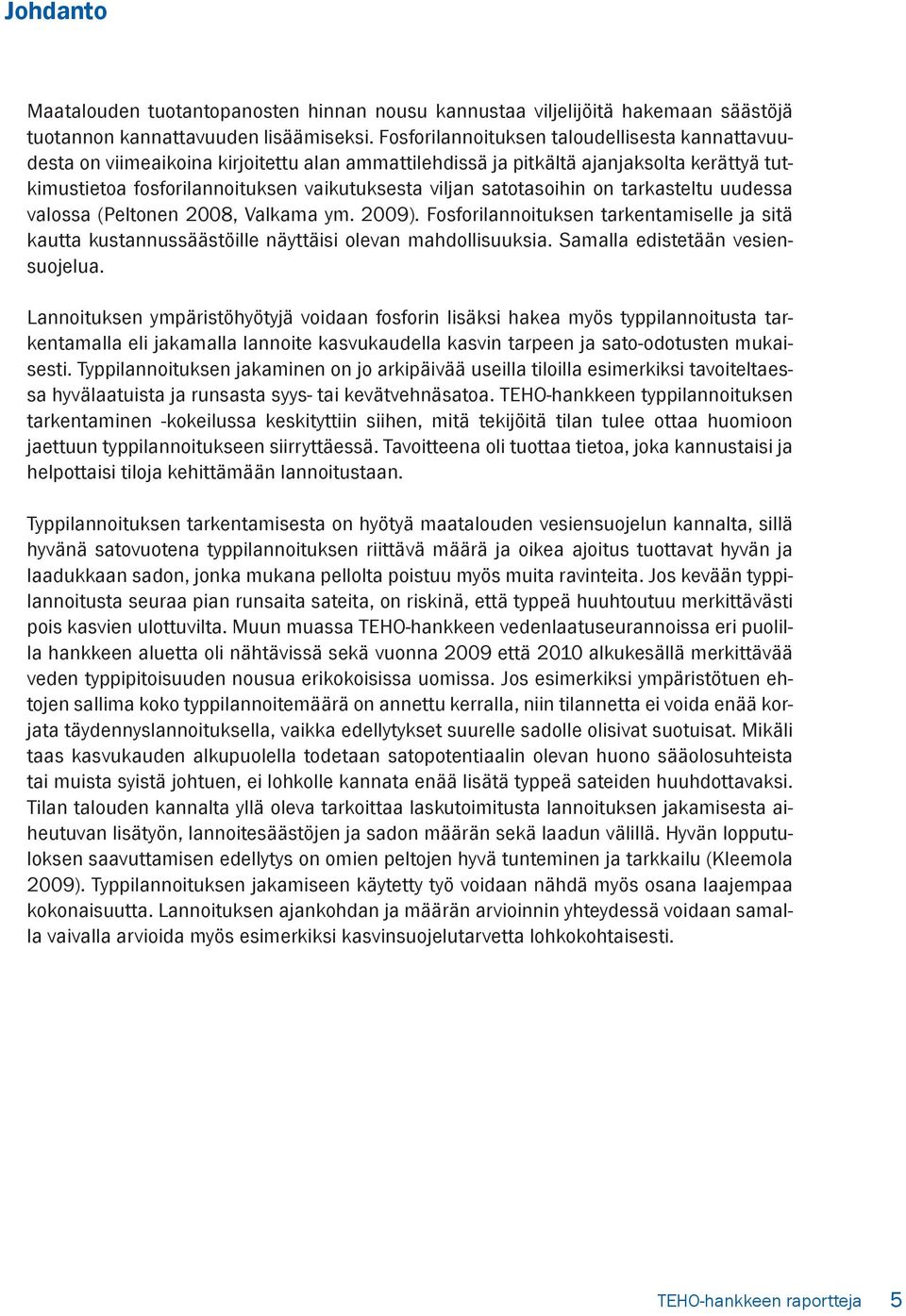 Johdanto

Maatalouden tuotantopanosten hinnan nousu kannustaa viljelijöitä hakemaan säästöjä tuotannon kannattavuuden lisäämiseksi. Fosforilannoituksen taloudellisesta kannattavuudesta on viimeaikoina kirjoitettu alan ammattilehdissä ja pitkältä ajanjaksolta kerättyä tutkimustietoa fosforilannoituksen vaikutuksesta viljan satotasoihin on tarkasteltu uudessa valossa (Peltonen 2008, Valkama ym. 2009). Fosforilannoituksen tarkentamiselle ja sitä kautta kustannussäästöille näyttäisi olevan mahdollisuuksia. Samalla edistetään vesiensuojelua.

Lannoituksen ympäristöhyötyjä voidaan fosforin lisäksi hakea myös typpilannoitusta tarkentamalla eli jakamalla lannoite kasvukaudella kasvin tarpeen ja sato-odotusten mukaisesti. Typpilannoituksen jakaminen on jo arkipäivää useilla tiloilla esimerkiksi tavoiteltaessa hyvälaatuista ja runsasta syys- tai kevätvehnäsatoa. TEHO-hankkeen typpilannoituksen tarkentaminen -kokeilussa keskityttiin siihen, mitä tekijöitä tilan tulee ottaa huomioon jaettuun typpilannoitukseen siirryttäessä. Tavoitteena oli tuottaa tietoa, joka kannustaisi ja helpottaisi tiloja kehittämään lannoitustaan.

Typpilannoituksen tarkentamisesta on hyötyä maatalouden vesiensuojelun kannalta, sillä hyvänä satovuotena typpilannoituksen riittävä määrä ja oikea ajoitus tuottavat hyvän ja laadukkaan sadon, jonka mukana pellolta poistuu myös muita ravinteita. Jos kevään typpilannoitusta seuraa pian runsaita sateita, on riskinä, että typpeä huuhtoutuu merkittävästi pois kasvien ulottuvilta. Muun muassa TEHO-hankkeen vedenlaatuseurannoissa eri puolilla hankkeen aluetta oli nähtävissä sekä vuonna 2009 että 2010 alkukesällä merkittävää veden typpipitoisuuden nousua erikokoisissa uomissa. Jos esimerkiksi ympäristötuen ehtojen sallima koko typpilannoitemäärä on annettu kerralla, niin tilannetta ei voida enää korjata täydennyslannoituksella, vaikka edellytykset suurelle sadolle olisivat suotuisat. Mikäli taas kasvukauden alkupuolella todetaan satopotentiaalin olevan huono sääolosuhteista tai muista syistä johtuen, ei lohkolle kannata enää lisätä typpeä sateiden huuhdottavaksi. Tilan talouden kannalta yllä oleva tarkoittaa laskutoimitusta lannoituksen jakamisesta aiheutuvan lisätyön, lannoitesäästöjen ja sadon määrän sekä laadun välillä. Hyvän lopputuloksen saavuttamisen edellytys on omien peltojen hyvä tunteminen ja tarkkailu (Kleemola 2009). Typpilannoituksen jakamiseen käytetty työ voidaan nähdä myös osana laajempaa kokonaisuutta. Lannoituksen ajankohdan ja määrän arvioinnin yhteydessä voidaan samalla vaivalla arvioida myös esimerkiksi kasvinsuojelutarvetta lohkokohtaisesti.

TEHO-hankkeen raportteja 5